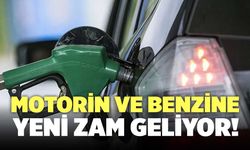 MOTORİN VE BENZİNE YENİ ZAM GELİYOR!